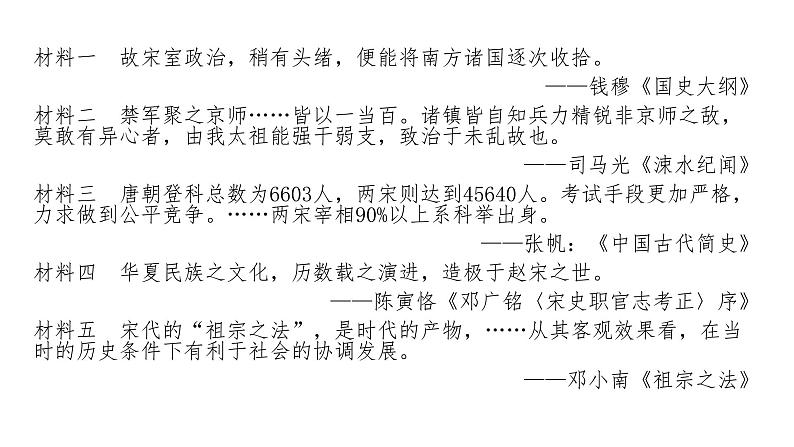 材料一　故宋室政治，稍有头绪，便能将南方诸国逐次收拾。

——钱穆《国史大纲》

材料二　禁军聚之京师……皆以一当百。诸镇皆自知兵力精锐非京师之敌，莫敢有异心者，由我太祖能强干弱支，致治于未乱故也。

——司马光《涑水纪闻》

材料三　唐朝登科总数为6603人，两宋则达到45640人。考试手段更加严格，力求做到公平竞争。……两宋宰相90%以上系科举出身。

——张帆：《中国古代简史》

材料四　华夏民族之文化，历数载之演进，造极于赵宋之世。

——陈寅恪《邓广铭〈宋史职官志考正〉序》

材料五　宋代的“祖宗之法”，是时代的产物，……从其客观效果看，在当时的历史条件下有利于社会的协调发展。

——邓小南《祖宗之法》